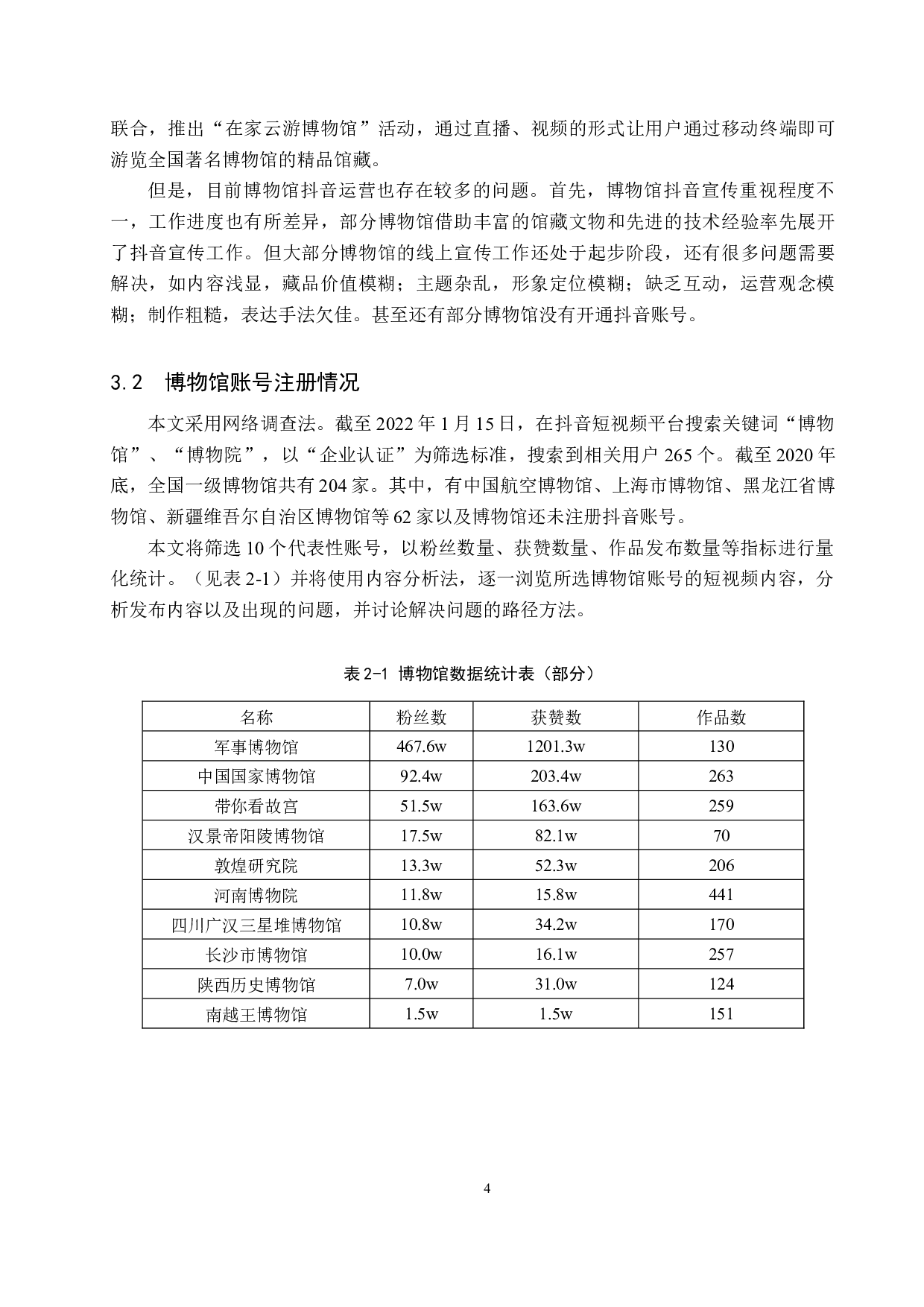 联合，推出“在家云游博物馆”活动，通过直播、视频的形式让用户通过移动终端即可游览全国著名博物馆的精品馆藏。

但是，目前博物馆抖音运营也存在较多的问题。首先，博物馆抖音宣传重视程度不一，工作进度也有所差异，部分博物馆借助丰富的馆藏文物和先进的技术经验率先展开了抖音宣传工作。但大部分博物馆的线上宣传工作还处于起步阶段，还有很多问题需要解决，如内容浅显，藏品价值模糊；主题杂乱，形象定位模糊；缺乏互动，运营观念模糊；制作粗糙，表达手法欠佳。甚至还有部分博物馆没有开通抖音账号。

3.2 博物馆账号注册情况

本文采用网络调查法。截至 2022 年 1 月 15 日，在抖音短视频平台搜索关键词“博物馆”、“博物院”，以“企业认证”为筛选标准，搜索到相关用户 265 个。截至 2020 年底，全国一级博物馆共有 204 家。其中，有中国航空博物馆、上海市博物馆、黑龙江省博物馆、新疆维吾尔自治区博物馆等 62 家以及博物馆还未注册抖音账号。

本文将筛选 10 个代表性账号，以粉丝数量、获赞数量、作品发布数量等指标进行量化统计。（见表 2-1）并将使用内容分析法，逐一浏览所选博物馆账号的短视频内容，分析发布内容以及出现的问题，并讨论解决问题的路径方法。

表 2-1 博物馆数据统计表（部分）

| 名称 | 粉丝数 | 获赞数 | 作品数 |
|---|---|---|---|
| 军事博物馆 | 467.6w | 1201.3w | 130 |
| 中国国家博物馆 | 92.4w | 203.4w | 263 |
| 带你看故宫 | 51.5w | 163.6w | 259 |
| 汉景帝阳陵博物馆 | 17.5w | 82.1w | 70 |
| 敦煌研究院 | 13.3w | 52.3w | 206 |
| 河南博物院 | 11.8w | 15.8w | 441 |
| 四川广汉三星堆博物馆 | 10.8w | 34.2w | 170 |
| 长沙市博物馆 | 10.0w | 16.1w | 257 |
| 陕西历史博物馆 | 7.0w | 31.0w | 124 |
| 南越王博物馆 | 1.5w | 1.5w | 151 |

4